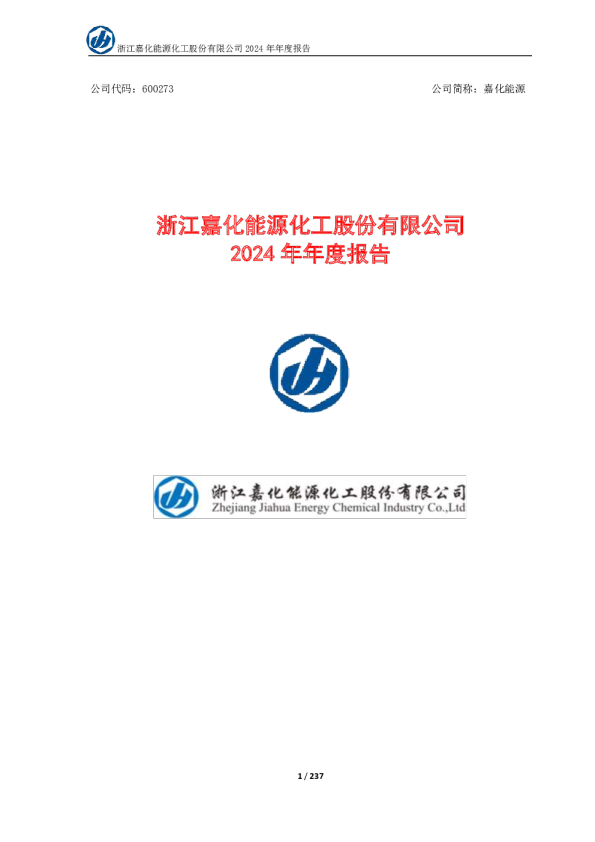 浙江嘉化能源化工股份有限公司 2024 年年度报告

公司代码：600273

公司简称：嘉化能源

浙江嘉化能源化工股份有限公司
2024 年年度报告

浙江嘉化能源化工股份有限公司
Zhejiang Jiahua Energy Chemical Industry Co.,Ltd

1 / 237